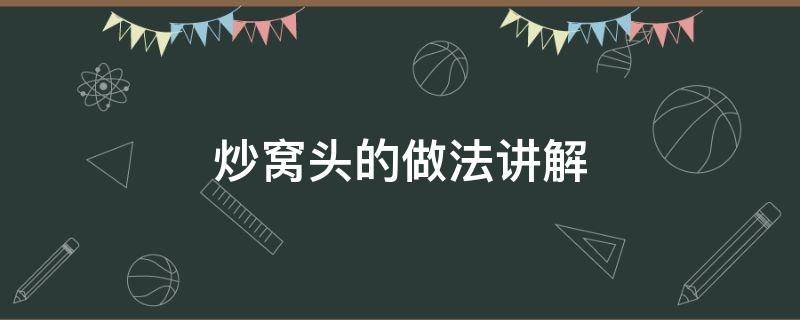 炒窝头的做法讲解